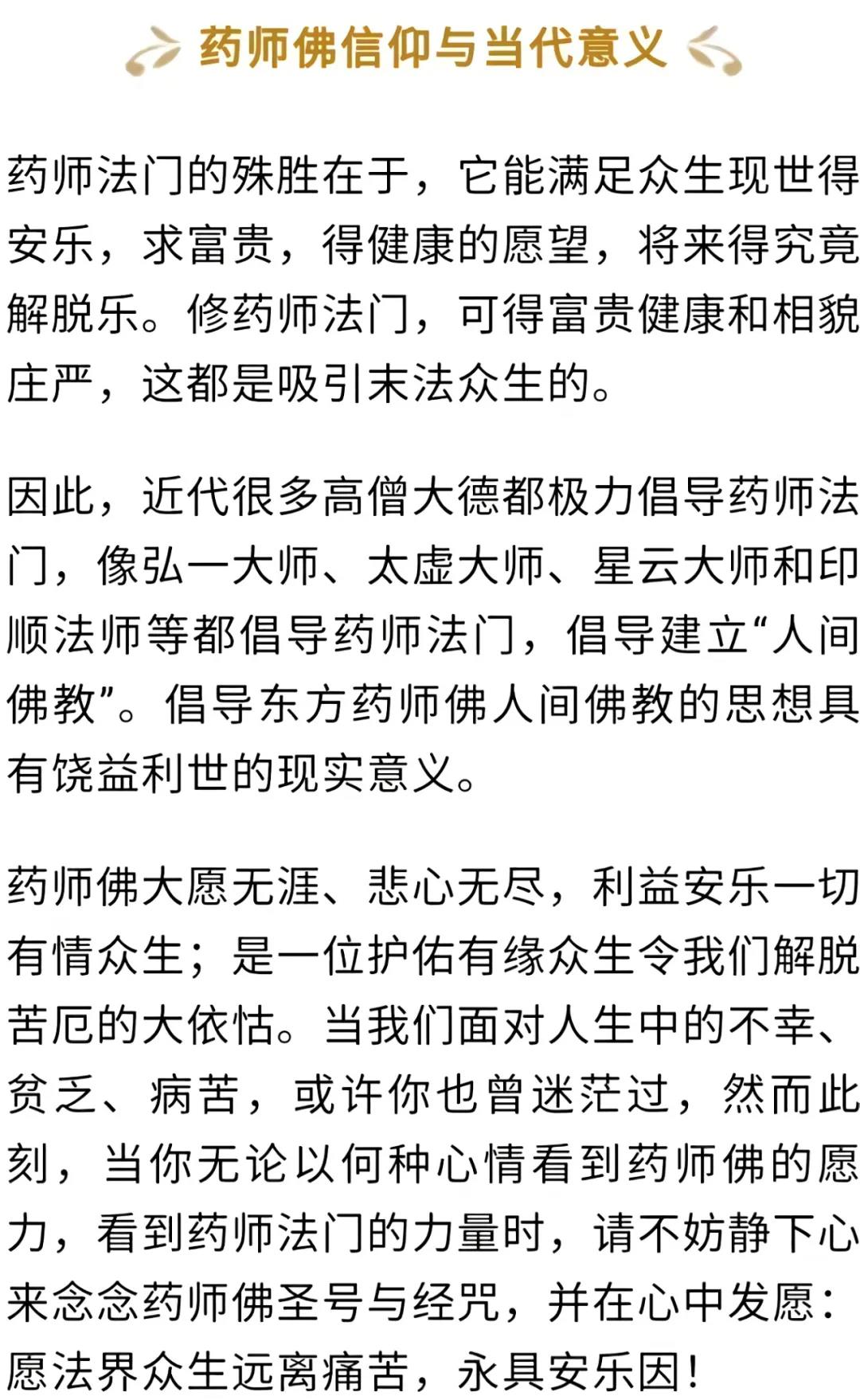 药师佛信仰与当代意义

药师法门的殊胜在于，它能满足众生现世得安乐，求富贵，得健康的愿望，将来得究竟解脱乐。修药师法门，可得富贵健康和相貌庄严，这都是吸引末法众生的。

因此，近代很多高僧大德都极力倡导药师法门，像弘一大师、太虚大师、星云大师和印顺法师等都倡导药师法门，倡导建立“人间佛教”。倡导东方药师佛人间佛教的思想具有饶益利世的现实意义。

药师佛大愿无涯、悲心无尽，利益安乐一切有情众生；是一位护佑有缘众生令我们解脱苦厄的大依怙。当我们面对人生中的不幸、贫乏、病苦，或许你也曾迷茫过，然而此刻，当你无论以何种心情看到药师佛的愿力，看到药师法门的力量时，请不妨静下心来念念药师佛圣号与经咒，并在心中发愿：愿法界众生远离痛苦，永具安乐因！